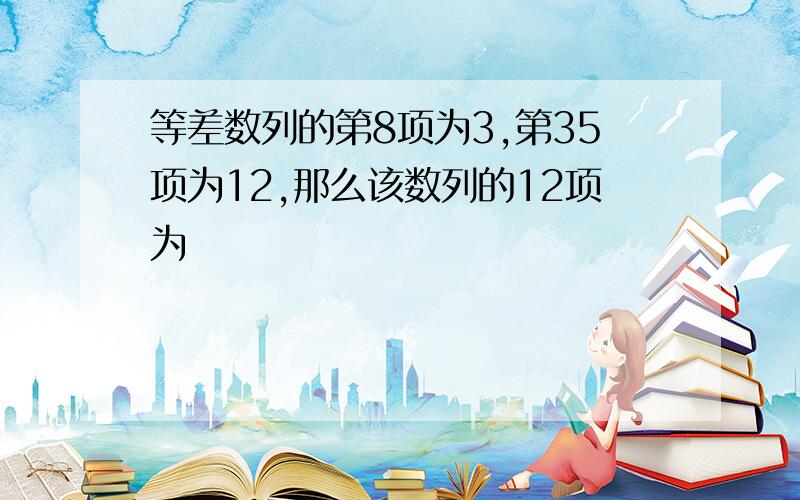 等差数列的第8项为3,第35项为12,那么该数列的12项为